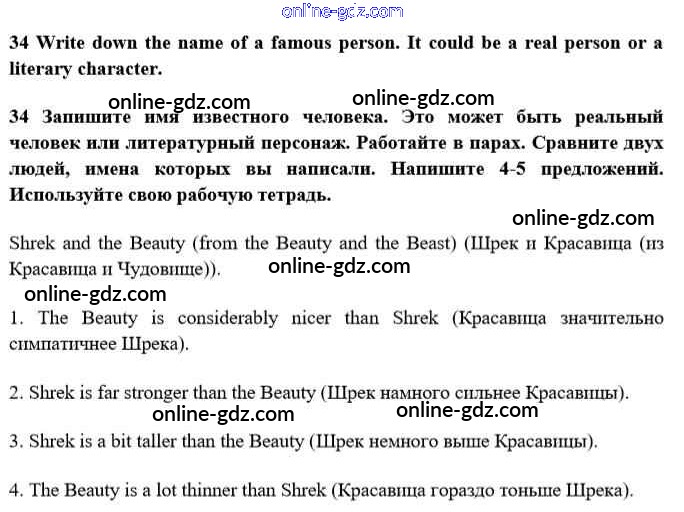 34 Write down the name of a famous person. It could be a real person or a literary character.

34 Запишите имя известного человека. Это может быть реальный человек или литературный персонаж. Работайте в парах. Сравните двух людей, имена которых вы написали. Напишите 4-5 предложений. Используйте свою рабочую тетрадь.

Shrek and the Beauty (from the Beauty and the Beast) (Шрек и Красавица (из Красавица и Чудовище)).

1. The Beauty is considerably nicer than Shrek (Красавица значительно симпатичнее Шрека).

2. Shrek is far stronger than the Beauty (Шрек намного сильнее Красавицы).

3. Shrek is a bit taller than the Beauty (Шрек немного выше Красавицы).

4. The Beauty is a lot thinner than Shrek (Красавица гораздо тоньше Шрека).

online-gdz.com